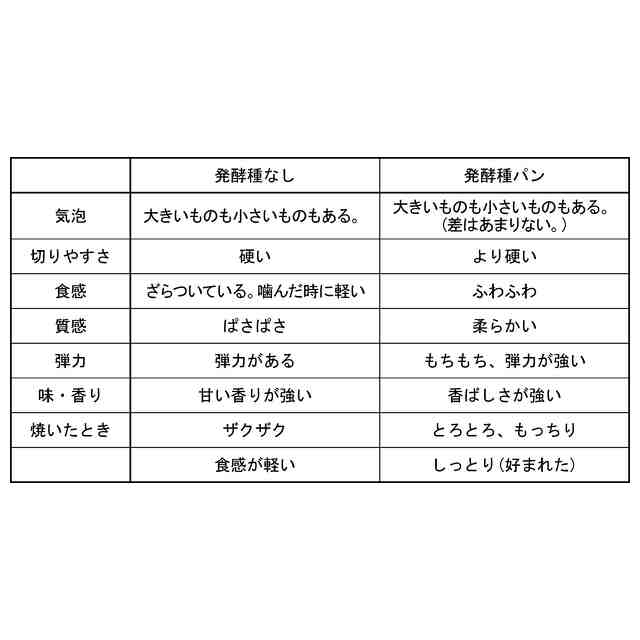 |  | 発酵種なし | 発酵種パン |
|---|---|---|
| 気泡 | 大きいものも小さいものもある。 | 大きいものも小さいものもある。（差はあまりない。） |
| 切りやすさ | 硬い | より硬い |
| 食感 | ざらついている。噛んだ時に軽い | ふわふわ |
| 質感 | ぱさぱさ | 柔らかい |
| 弾力 | 弾力がある | もちもち、弾力が強い |
| 味・香り | 甘い香りが強い | 香ばしさが強い |
| 焼いたとき | ザクザク | とろとろ、もっちり |
|  | 食感が軽い | しっとり（好まれた） |